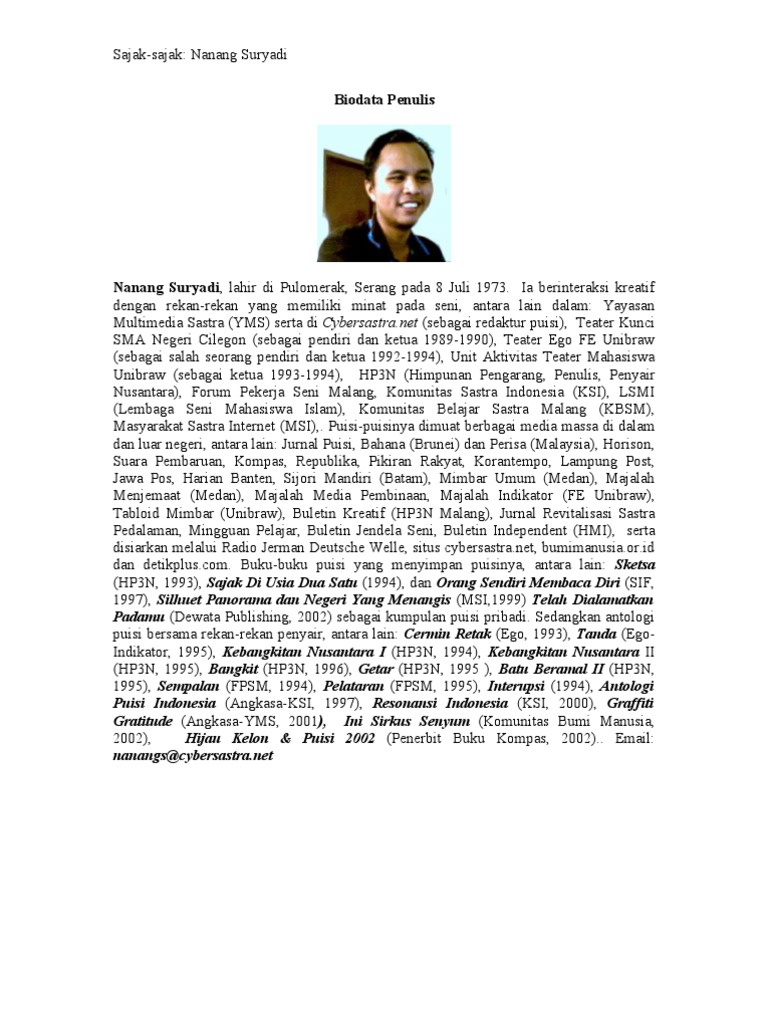 Sajak-sajak: Nanang Suryadi

Biodata Penulis

Nanang Suryadi, lahir di Pulomerak, Serang pada 8 Juli 1973. Ia berinteraksi kreatif dengan rekan-rekan yang memiliki minat pada seni, antara lain dalam: Yayasan Multimedia Sastra (YMS) serta di Cybersastra.net (sebagai redaktur puisi), Teater Kunci SMA Negeri Cilegon (sebagai pendiri dan ketua 1989-1990), Teater Ego FE Unibraw (sebagai salah seorang pendiri dan ketua 1992-1994), Unit Aktivitas Teater Mahasiswa Unibraw (sebagai ketua 1993-1994), HP3N (Himpunan Pengarang, Penulis, Penyair Nusantara), Forum Pekerja Seni Malang, Komunitas Sastra Indonesia (KSI), LSMI (Lembaga Seni Mahasiswa Islam), Komunitas Belajar Sastra Malang (KBSM), Masyarakat Sastra Internet (MSI),. Puisi-puisinya dimuat berbagai media massa di dalam dan luar negeri, antara lain: Jurnal Puisi, Bahana (Brunei) dan Perisa (Malaysia), Horison, Suara Pembaruan, Kompas, Republika, Pikiran Rakyat, Korantempo, Lampung Post, Jawa Pos, Harian Banten, Sijori Mandiri (Batam), Mimbar Umum (Medan), Majalah Menjemaat (Medan), Majalah Media Pembinaan, Majalah Indikator (FE Unibraw), Tabloid Mimbar (Unibraw), Buletin Kreatif (HP3N Malang), Jurnal Revitalisasi Sastra Pedalaman, Mingguan Pelajar, Buletin Jendela Seni, Buletin Independent (HMI), serta disiarkan melalui Radio Jerman Deutsche Welle, situs cybersastra.net, bumimanusia.or.id dan detikplus.com. Buku-buku puisi yang menyimpan puisinya, antara lain: Sketsa (HP3N, 1993), Sajak Di Usia Dua Satu (1994), dan Orang Sendiri Membaca Diri (SIF, 1997), Silhuet Panorama dan Negeri Yang Menangis (MSI,1999) Telah Dialamatkan Padamu (Dewata Publishing, 2002) sebagai kumpulan puisi pribadi. Sedangkan antologi puisi bersama rekan-rekan penyair, antara lain: Cermin Retak (Ego, 1993), Tanda (Ego-Indikator, 1995), Kebangkitan Nusantara I (HP3N, 1994), Kebangkitan Nusantara II (HP3N, 1995), Bangkit (HP3N, 1996), Getar (HP3N, 1995 ), Batu Beramal II (HP3N, 1995), Sempalan (FPSM, 1994), Pelataran (FPSM, 1995), Interupsi (1994), Antologi Puisi Indonesia (Angkasa-KSI, 1997), Resonansi Indonesia (KSI, 2000), Graffiti Gratitude (Angkasa-YMS, 2001), Ini Sirkus Senyum (Komunitas Bumi Manusia, 2002), Hijau Kelon & Puisi 2002 (Penerbit Buku Kompas, 2002).. Email: nanangs@cybersastra.net